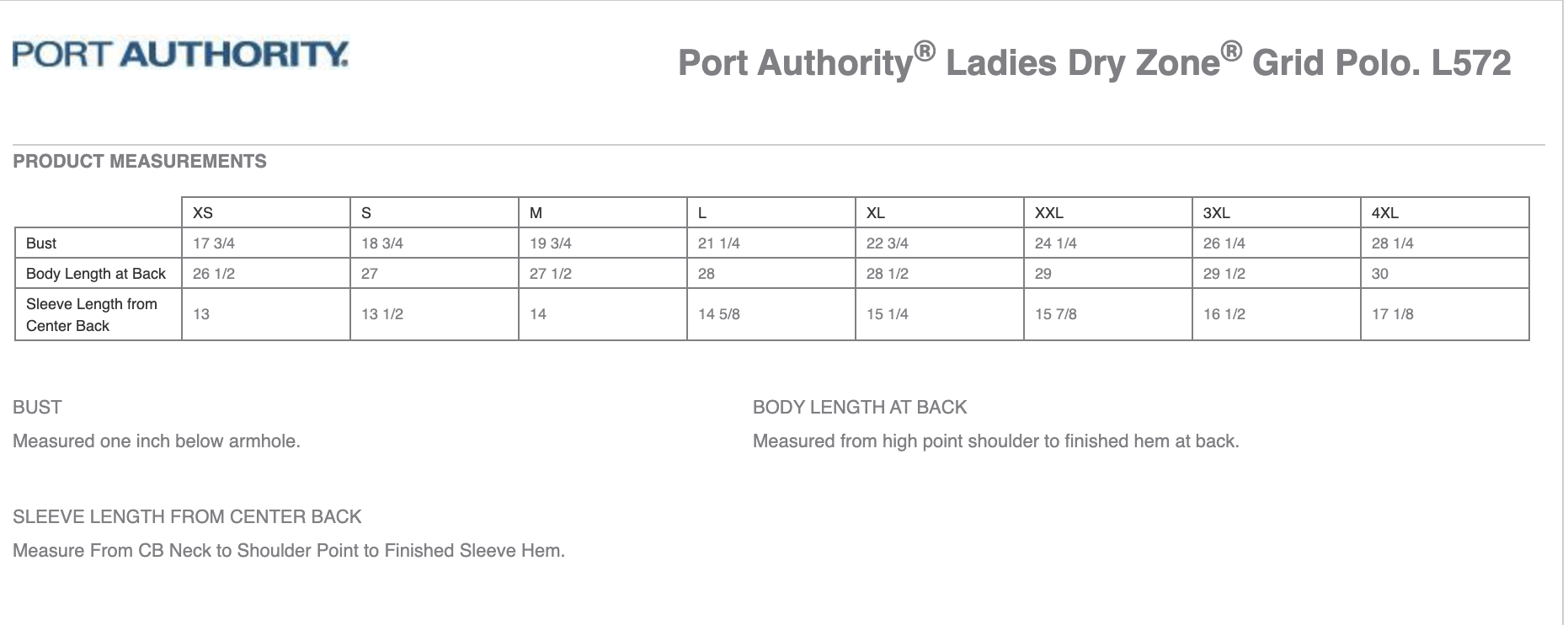 PORT AUTHORITY.

Port Authority® Ladies Dry Zone® Grid Polo. L572

PRODUCT MEASUREMENTS

| | XS | S | M | L | XL | XXL | 3XL | 4XL |
|---|---|---|---|---|---|---|---|---|
| Bust | 17 3/4 | 18 3/4 | 19 3/4 | 21 1/4 | 22 3/4 | 24 1/4 | 26 1/4 | 28 1/4 |
| Body Length at Back | 26 1/2 | 27 | 27 1/2 | 28 | 28 1/2 | 29 | 29 1/2 | 30 |
| Sleeve Length from Center Back | 13 | 13 1/2 | 14 | 14 5/8 | 15 1/4 | 15 7/8 | 16 1/2 | 17 1/8 |

BUST

Measured one inch below armhole.

BODY LENGTH AT BACK

Measured from high point shoulder to finished hem at back.

SLEEVE LENGTH FROM CENTER BACK

Measure From CB Neck to Shoulder Point to Finished Sleeve Hem.